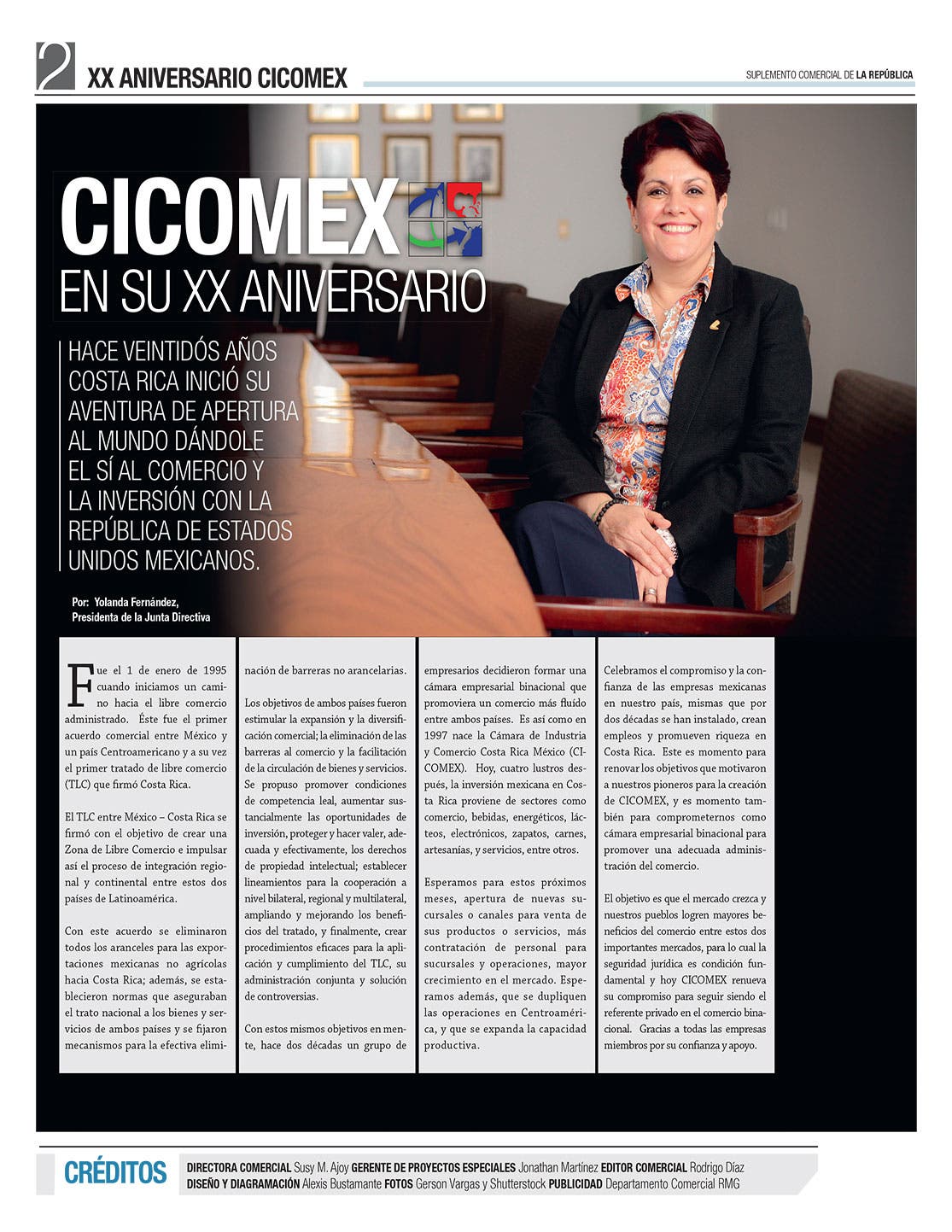 2 XX ANIVERSARIO CICOMEX

SUPLEMENTO COMERCIAL DE LA REPÚBLICA

CICOMEX EN SU XX ANIVERSARIO

HACE VEINTIDÓS AÑOS COSTA RICA INICIÓ SU AVENTURA DE APERTURA AL MUNDO DÁNDOLE EL SÍ AL COMERCIO Y LA INVERSIÓN CON LA REPÚBLICA DE ESTADOS UNIDOS MEXICANOS.

Por: Yolanda Fernández, Presidenta de la Junta Directiva

Fue el 1 de enero de 1995 cuando iniciamos un camino hacia el libre comercio administrado. Éste fue el primer acuerdo comercial entre México y un país Centroamericano y a su vez el primer tratado de libre comercio (TLC) que firmó Costa Rica.

El TLC entre México – Costa Rica se firmó con el objetivo de crear una Zona de Libre Comercio e impulsar así el proceso de integración regional y continental entre estos dos países de Latinoamérica.

Con este acuerdo se eliminaron todos los aranceles para las exportaciones mexicanas no agrícolas hacia Costa Rica; además, se establecieron normas que aseguraban el trato nacional a los bienes y servicios de ambos países y se fijaron mecanismos para la efectiva eliminación de barreras no arancelarias.

Los objetivos de ambos países fueron estimular la expansión y la diversificación comercial; la eliminación de las barreras al comercio y la facilitación de la circulación de bienes y servicios. Se propuso promover condiciones de competencia leal, aumentar sustancialmente las oportunidades de inversión, proteger y hacer valer, adecuada y efectivamente, los derechos de propiedad intelectual; establecer lineamientos para la cooperación a nivel bilateral, regional y multilateral, ampliando y mejorando los beneficios del tratado, y finalmente, crear procedimientos eficaces para la aplicación y cumplimiento del TLC, su administración conjunta y solución de controversias.

Con estos mismos objetivos en mente, hace dos décadas un grupo de empresarios decidieron formar una cámara empresarial binacional que promoviera un comercio más fluido entre ambos países. Es así como en 1997 nace la Cámara de Industria y Comercio Costa Rica México (CICOMEX). Hoy, cuatro lustros después, la inversión mexicana en Costa Rica proviene de sectores como comercio, bebidas, energéticos, lácteos, electrónicos, zapatos, carnes, artesanías, y servicios, entre otros.

Esperamos para estos próximos meses, apertura de nuevas sucursales o canales para venta de sus productos o servicios, más contratación de personal para sucursales y operaciones, mayor crecimiento en el mercado. Esperamos además, que se dupliquen las operaciones en Centroamérica, y que se expanda la capacidad productiva.

Celebramos el compromiso y la confianza de las empresas mexicanas en nuestro país, mismas que por dos décadas se han instalado, crean empleos y promueven riqueza en Costa Rica. Este es momento para renovar los objetivos que motivaron a nuestros pioneros para la creación de CICOMEX, y es momento también para comprometernos como cámara empresarial binacional para promover una adecuada administración del comercio.

El objetivo es que el mercado crezca y nuestros pueblos logren mayores beneficios del comercio entre estos dos importantes mercados, para lo cual la seguridad jurídica es condición fundamental y hoy CICOMEX renueva su compromiso para seguir siendo el referente privado en el comercio binacional. Gracias a todas las empresas miembros por su confianza y apoyo.

CRÉDITOS
DIRECTORA COMERCIAL Susy M. Ajoy GERENTE DE PROYECTOS ESPECIALES Jonathan Martínez EDITOR COMERCIAL Rodrigo Díaz
DISEÑO Y DIAGRAMACIÓN Alexis Bustamante FOTOS Gerson Vargas y Shutterstock PUBLICIDAD Departamento Comercial RMG